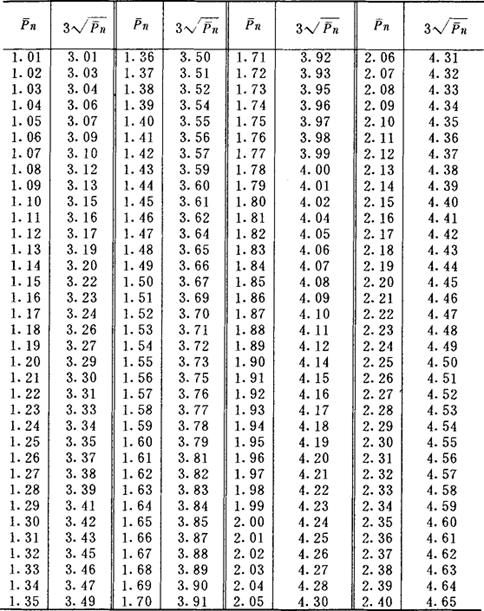 | $\overline{P}_n$ | $3\sqrt{\overline{P}_n}$ | $\overline{P}_n$ | $3\sqrt{\overline{P}_n}$ | $\overline{P}_n$ | $3\sqrt{\overline{P}_n}$ | $\overline{P}_n$ | $3\sqrt{\overline{P}_n}$ |
|---|---|---|---|---|---|---|---|
| 1.01 | 3.01 | 1.36 | 3.50 | 1.71 | 3.92 | 2.06 | 4.31 |
| 1.02 | 3.03 | 1.37 | 3.51 | 1.72 | 3.93 | 2.07 | 4.32 |
| 1.03 | 3.04 | 1.38 | 3.52 | 1.73 | 3.95 | 2.08 | 4.33 |
| 1.04 | 3.06 | 1.39 | 3.54 | 1.74 | 3.96 | 2.09 | 4.34 |
| 1.05 | 3.07 | 1.40 | 3.55 | 1.75 | 3.97 | 2.10 | 4.35 |
| 1.06 | 3.09 | 1.41 | 3.56 | 1.76 | 3.98 | 2.11 | 4.36 |
| 1.07 | 3.10 | 1.42 | 3.57 | 1.77 | 3.99 | 2.12 | 4.37 |
| 1.08 | 3.12 | 1.43 | 3.59 | 1.78 | 4.00 | 2.13 | 4.38 |
| 1.09 | 3.13 | 1.44 | 3.60 | 1.79 | 4.01 | 2.14 | 4.39 |
| 1.10 | 3.15 | 1.45 | 3.61 | 1.80 | 4.02 | 2.15 | 4.40 |
| 1.11 | 3.16 | 1.46 | 3.62 | 1.81 | 4.04 | 2.16 | 4.41 |
| 1.12 | 3.17 | 1.47 | 3.64 | 1.82 | 4.05 | 2.17 | 4.42 |
| 1.13 | 3.19 | 1.48 | 3.65 | 1.83 | 4.06 | 2.18 | 4.43 |
| 1.14 | 3.20 | 1.49 | 3.66 | 1.84 | 4.07 | 2.19 | 4.44 |
| 1.15 | 3.22 | 1.50 | 3.67 | 1.85 | 4.08 | 2.20 | 4.45 |
| 1.16 | 3.23 | 1.51 | 3.69 | 1.86 | 4.09 | 2.21 | 4.46 |
| 1.17 | 3.24 | 1.52 | 3.70 | 1.87 | 4.10 | 2.22 | 4.47 |
| 1.18 | 3.26 | 1.53 | 3.71 | 1.88 | 4.11 | 2.23 | 4.48 |
| 1.19 | 3.27 | 1.54 | 3.72 | 1.89 | 4.12 | 2.24 | 4.49 |
| 1.20 | 3.29 | 1.55 | 3.73 | 1.90 | 4.14 | 2.25 | 4.50 |
| 1.21 | 3.30 | 1.56 | 3.75 | 1.91 | 4.15 | 2.26 | 4.51 |
| 1.22 | 3.31 | 1.57 | 3.76 | 1.92 | 4.16 | 2.27 | 4.52 |
| 1.23 | 3.33 | 1.58 | 3.77 | 1.93 | 4.17 | 2.28 | 4.53 |
| 1.24 | 3.34 | 1.59 | 3.78 | 1.94 | 4.18 | 2.29 | 4.54 |
| 1.25 | 3.35 | 1.60 | 3.79 | 1.95 | 4.19 | 2.30 | 4.55 |
| 1.26 | 3.37 | 1.61 | 3.81 | 1.96 | 4.20 | 2.31 | 4.56 |
| 1.27 | 3.38 | 1.62 | 3.82 | 1.97 | 4.21 | 2.32 | 4.57 |
| 1.28 | 3.39 | 1.63 | 3.83 | 1.98 | 4.22 | 2.33 | 4.58 |
| 1.29 | 3.41 | 1.64 | 3.84 | 1.99 | 4.23 | 2.34 | 4.59 |
| 1.30 | 3.42 | 1.65 | 3.85 | 2.00 | 4.24 | 2.35 | 4.60 |
| 1.31 | 3.43 | 1.66 | 3.87 | 2.01 | 4.25 | 2.36 | 4.61 |
| 1.32 | 3.45 | 1.67 | 3.88 | 2.02 | 4.26 | 2.37 | 4.62 |
| 1.33 | 3.46 | 1.68 | 3.89 | 2.03 | 4.27 | 2.38 | 4.63 |
| 1.34 | 3.47 | 1.69 | 3.90 | 2.04 | 4.28 | 2.39 | 4.64 |
| 1.35 | 3.49 | 1.70 | 3.91 | 2.05 | 4.30 | 2.40 | 4.65 |